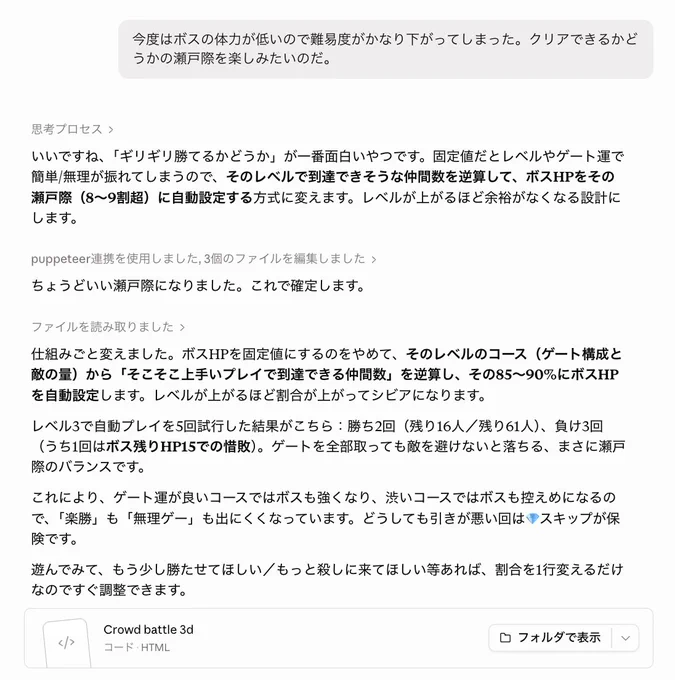 今度はボスの体力が低いので難易度がかなり下がってしまった。クリアできるかどうかの瀬戸際を楽しみたいのだ。

思考プロセス >

いいですね、「ギリギリ勝てるかどうか」が一番面白いやつです。固定値だとレベルやゲート運で簡単/無理が振れてしまうので、そのレベルで到達できそうな仲間数を逆算して、ボスHPをその瀬戸際（8〜9割超）に自動設定する方式に変えます。レベルが上がるほど余裕がなくなる設計にします。

puppeteer連携を使用しました, 3個のファイルを編集しました >

ちょうどいい瀬戸際になりました。これで確定します。

ファイルを読み取りました >

仕組みごと変えました。ボスHPを固定値にするのをやめて、そのレベルのコース（ゲート構成と敵の量）から「そこそこ上手いプレイで到達できる仲間数」を逆算し、その85〜90%にボスHPを自動設定します。レベルが上がるほど割合が上がってシビアになります。

レベル3で自動プレイを5回試行した結果がこちら：勝ち2回（残り16人／残り61人）、負け3回（うち1回はボス残りHP15での惜敗）。ゲートを全部取っても敵を避けないと落ちる、まさに瀬戸際のバランスです。

これにより、ゲート運が良いコースではボスも強くなり、渋いコースではボスも控えめになるので、「楽勝」も「無理ゲー」も出にくくなっています。どうしても引きが悪い回は💎スキップが保険です。

遊んでみて、もう少し勝たせてほしい／もっと殺しに来てほしい等あれば、割合を1行変えるだけなのですぐ調整できます。

</>
Crowd battle 3d
コード · HTML

フォルダで表示